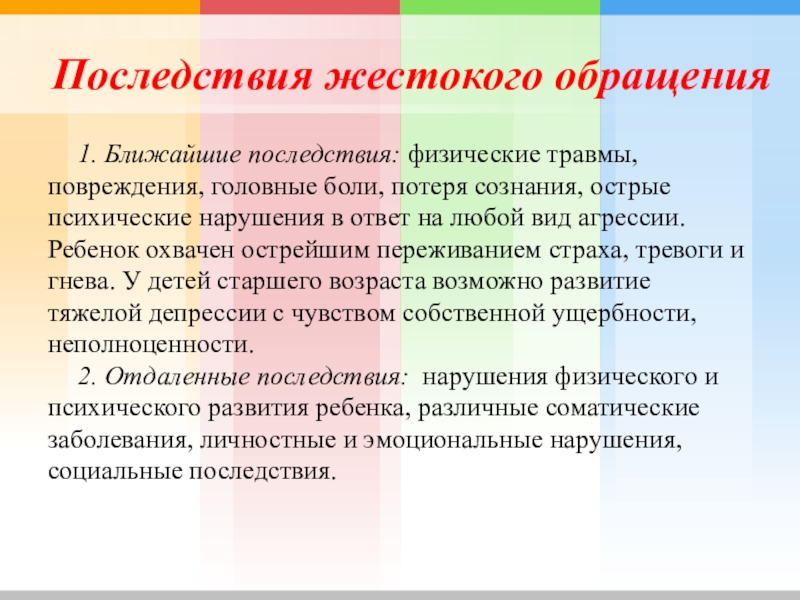 Последствия жестокого обращения

1. Ближайшие последствия: физические травмы, повреждения, головные боли, потеря сознания, острые психические нарушения в ответ на любой вид агрессии. Ребенок охвачен острейшим переживанием страха, тревоги и гнева. У детей старшего возраста возможно развитие тяжелой депрессии с чувством собственной ущербности, неполноценности.

2. Отдаленные последствия: нарушения физического и психического развития ребенка, различные соматические заболевания, личностные и эмоциональные нарушения, социальные последствия.